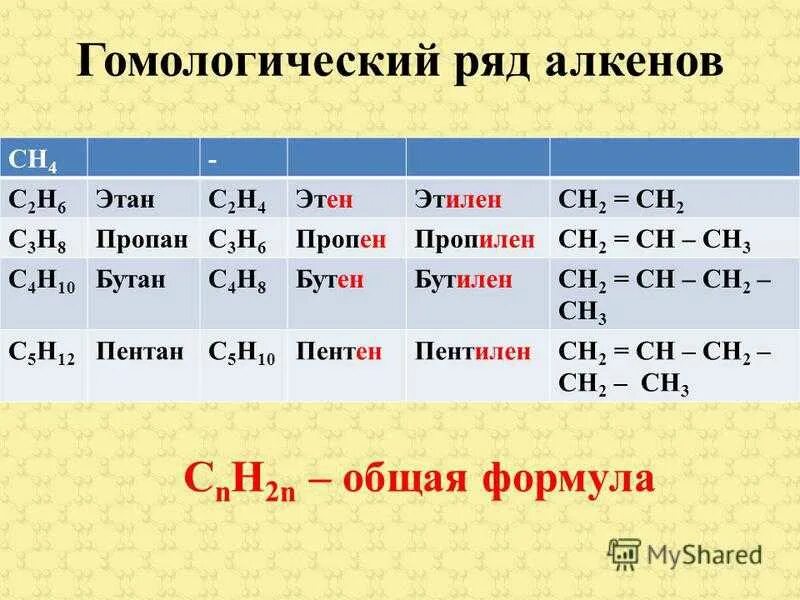 Гомологический ряд алкенов

| $CH_4$ | | - | | | |
|---|---|---|---|---|---|
| $C_2H_6$ | Этан | $C_2H_4$ | Этен | Этилен | $CH_2 = CH_2$ |
| $C_3H_8$ | Пропан | $C_3H_6$ | Пропен | Пропилен | $CH_2 = CH – CH_3$ |
| $C_4H_{10}$ | Бутан | $C_4H_8$ | Бутен | Бутилен | $CH_2 = CH – CH_2 – CH_3$ |
| $C_5H_{12}$ | Пентан | $C_5H_{10}$ | Пентен | Пентилен | $CH_2 = CH – CH_2 – CH_2 – CH_3$ |

$C_nH_{2n}$ – общая формула

MyShared